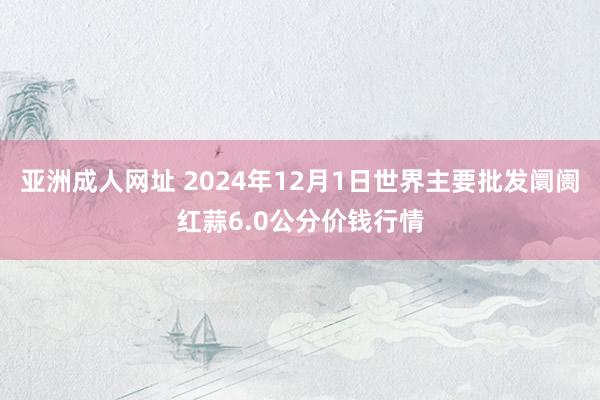 亚洲成人网址 2024年12月1日世界主要批发阛阓红蒜6.0公分价钱行情